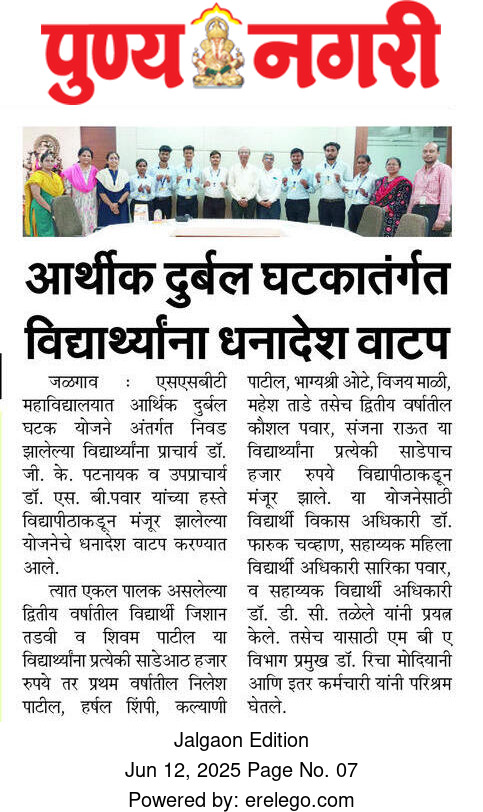 पुण्य नगरी

आर्थीक दुर्बल घटकातंर्गत विद्यार्थ्यांना धनादेश वाटप

जळगाव : एसएसबीटी महाविद्यालयात आर्थिक दुर्बल घटक योजने अंतर्गत निवड झालेल्या विद्यार्थ्यांना प्राचार्य डॉ. जी. के. पटनायक व उपप्राचार्य डॉ. एस. बी.पवार यांच्या हस्ते विद्यापीठाकडून मंजूर झालेल्या योजनेचे धनादेश वाटप करण्यात आले.

त्यात एकल पालक असलेल्या द्वितीय वर्षातील विद्यार्थी जिशान तडवी व शिवम पाटील या विद्यार्थ्यांना प्रत्येकी साडेआठ हजार रुपये तर प्रथम वर्षातील निलेश पाटील, हर्षल शिंपी, कल्याणी पाटील, भाग्यश्री ओटे, विजय माळी, महेश ताडे तसेच द्वितीय वर्षातील कौशल पवार, संजना राऊत या विद्यार्थ्यांना प्रत्येकी साडेपाच हजार रुपये विद्यापीठाकडून मंजूर झाले. या योजनेसाठी विद्यार्थी विकास अधिकारी डॉ. फारुक चव्हाण, सहाय्यक महिला विद्यार्थी अधिकारी सारिका पवार, व सहाय्यक विद्यार्थी अधिकारी डॉ. डी. सी. तळेले यांनी प्रयत्न केले. तसेच यासाठी एम बी ए विभाग प्रमुख डॉ. रिचा मोदियानी आणि इतर कर्मचारी यांनी परिश्रम घेतले.

Jalgaon Edition
Jun 12, 2025 Page No. 07
Powered by: erelego.com